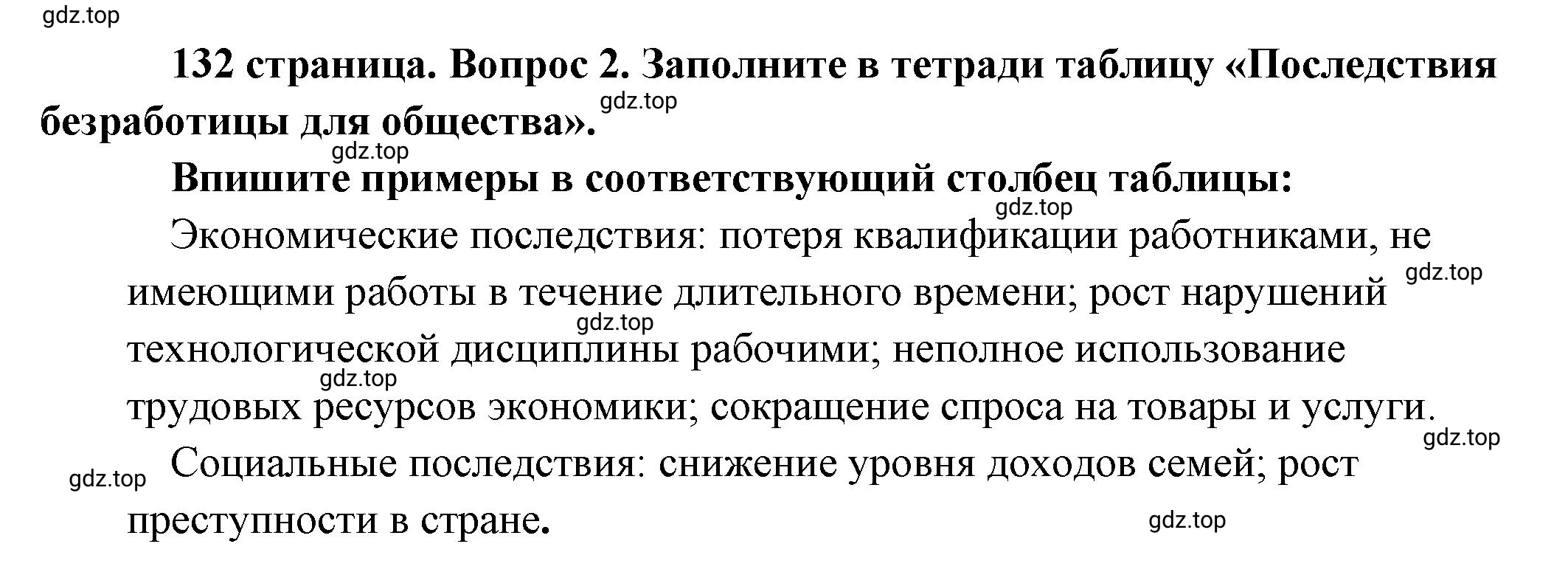 gdz.top

132 страница. Вопрос 2. Заполните в тетради таблицу «Последствия безработицы для общества». gdz.top

gdz.top

Впишите примеры в соответствующий столбец таблицы:

gdz.top

Экономические последствия: потеря квалификации работниками, не имеющими работы в течение длительного времени; рост нарушений технологической дисциплины рабочими; неполное использование трудовых ресурсов экономики; сокращение спроса на товары и услуги.

gdz.top gdz.top gdz.top gdz.top

Социальные последствия: снижение уровня доходов семей; рост преступности в стране.

gdz.top gdz.top